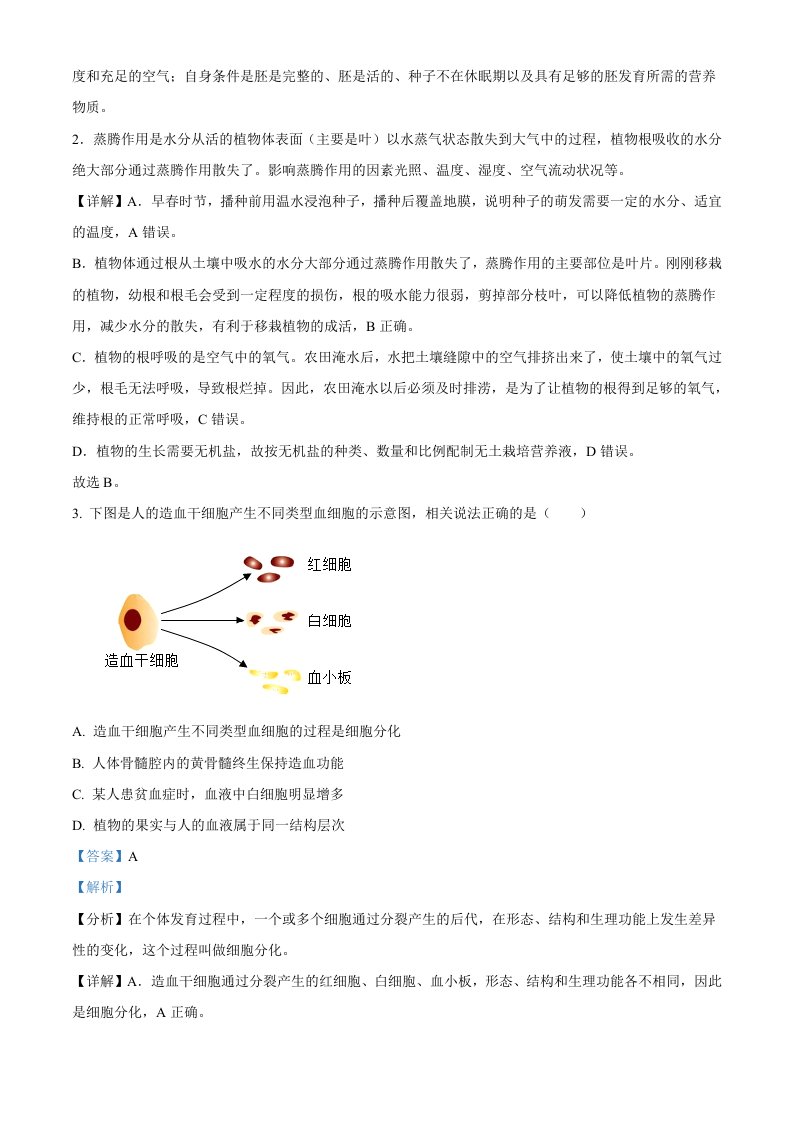 度和充足的空气；自身条件是胚是完整的、胚是活的、种子不在休眠期以及具有足够的胚发育所需的营养物质。

2．蒸腾作用是水分从活的植物体表面（主要是叶）以水蒸气状态散失到大气中的过程，植物根吸收的水分绝大部分通过蒸腾作用散失了。影响蒸腾作用的因素光照、温度、湿度、空气流动状况等。

【详解】A．早春时节，播种前用温水浸泡种子，播种后覆盖地膜，说明种子的萌发需要一定的水分、适宜的温度，A 错误。

B．植物体通过根从土壤中吸水的水分大部分通过蒸腾作用散失了，蒸腾作用的主要部位是叶片。刚刚移栽的植物，幼根和根毛会受到一定程度的损伤，根的吸水能力很弱，剪掉部分枝叶，可以降低植物的蒸腾作用，减少水分的散失，有利于移栽植物的成活，B 正确。

C．植物的根呼吸的是空气中的氧气。农田淹水后，水把土壤缝隙中的空气排挤出来了，使土壤中的氧气过少，根毛无法呼吸，导致根烂掉。因此，农田淹水以后必须及时排涝，是为了让植物的根得到足够的氧气，维持根的正常呼吸，C 错误。

D．植物的生长需要无机盐，故按无机盐的种类、数量和比例配制无土栽培营养液，D 错误。

故选 B。

3. 下图是人的造血干细胞产生不同类型血细胞的示意图，相关说法正确的是（　　）

红细胞

白细胞

造血干细胞

血小板

A. 造血干细胞产生不同类型血细胞的过程是细胞分化

B. 人体骨髓腔内的黄骨髓终生保持造血功能

C. 某人患贫血症时，血液中白细胞明显增多

D. 植物的果实与人的血液属于同一结构层次

【答案】A

【解析】

【分析】在个体发育过程中，一个或多个细胞通过分裂产生的后代，在形态、结构和生理功能上发生差异性的变化，这个过程叫做细胞分化。

【详解】A．造血干细胞通过分裂产生的红细胞、白细胞、血小板，形态、结构和生理功能各不相同，因此是细胞分化，A 正确。